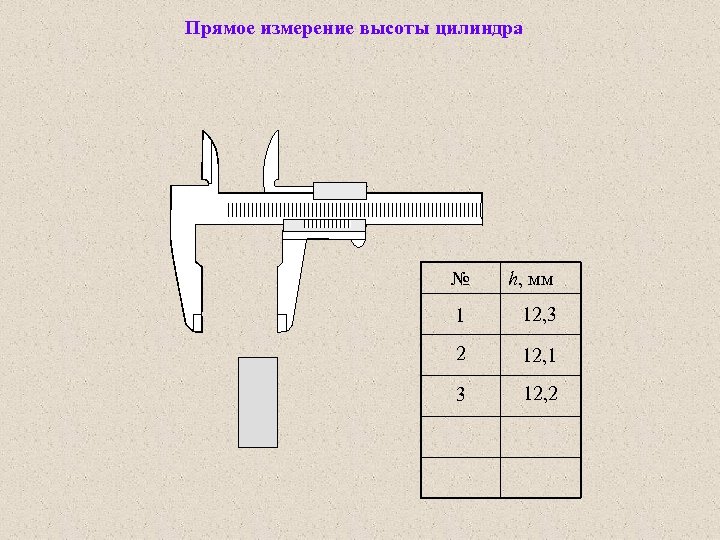 Прямое измерение высоты цилиндра

| № | h, мм |
|---|---|
| 1 | 12,3 |
| 2 | 12,1 |
| 3 | 12,2 |
| | |
| | |